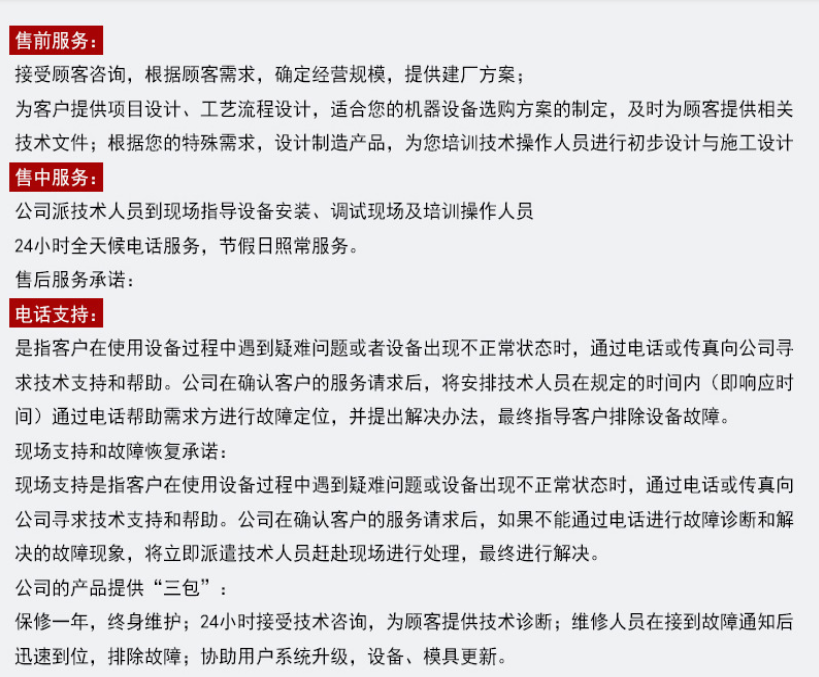 售前服务：

接受顾客咨询，根据顾客需求，确定经营规模，提供建厂方案；

为客户提供项目设计、工艺流程设计，适合您的机器设备选购方案的制定，及时为顾客提供相关技术文件；根据您的特殊需求，设计制造产品，为您培训技术操作人员进行初步设计与施工设计

售中服务：

公司派技术人员到现场指导设备安装、调试现场及培训操作人员

24小时全天候电话服务，节假日照常服务。

售后服务承诺：

电话支持：

是指客户在使用设备过程中遇到疑难问题或者设备出现不正常状态时，通过电话或传真向公司寻求技术支持和帮助。公司在确认客户的服务请求后，将安排技术人员在规定的时间内（即响应时间）通过电话帮助需求方进行故障定位，并提出解决办法，最终指导客户排除设备故障。

现场支持和故障恢复承诺：

现场支持是指客户在使用设备过程中遇到疑难问题或设备出现不正常状态时，通过电话或传真向公司寻求技术支持和帮助。公司在确认客户的服务请求后，如果不能通过电话进行故障诊断和解决的故障现象，将立即派遣技术人员赶赴现场进行处理，最终进行解决。

公司的产品提供“三包”：

保修一年，终身维护；24小时接受技术咨询，为顾客提供技术诊断；维修人员在接到故障通知后迅速到位，排除故障；协助用户系统升级，设备、模具更新。